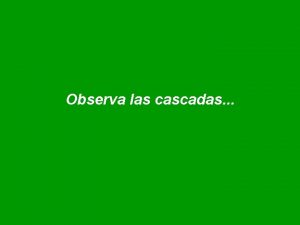 Observa las cascadas...